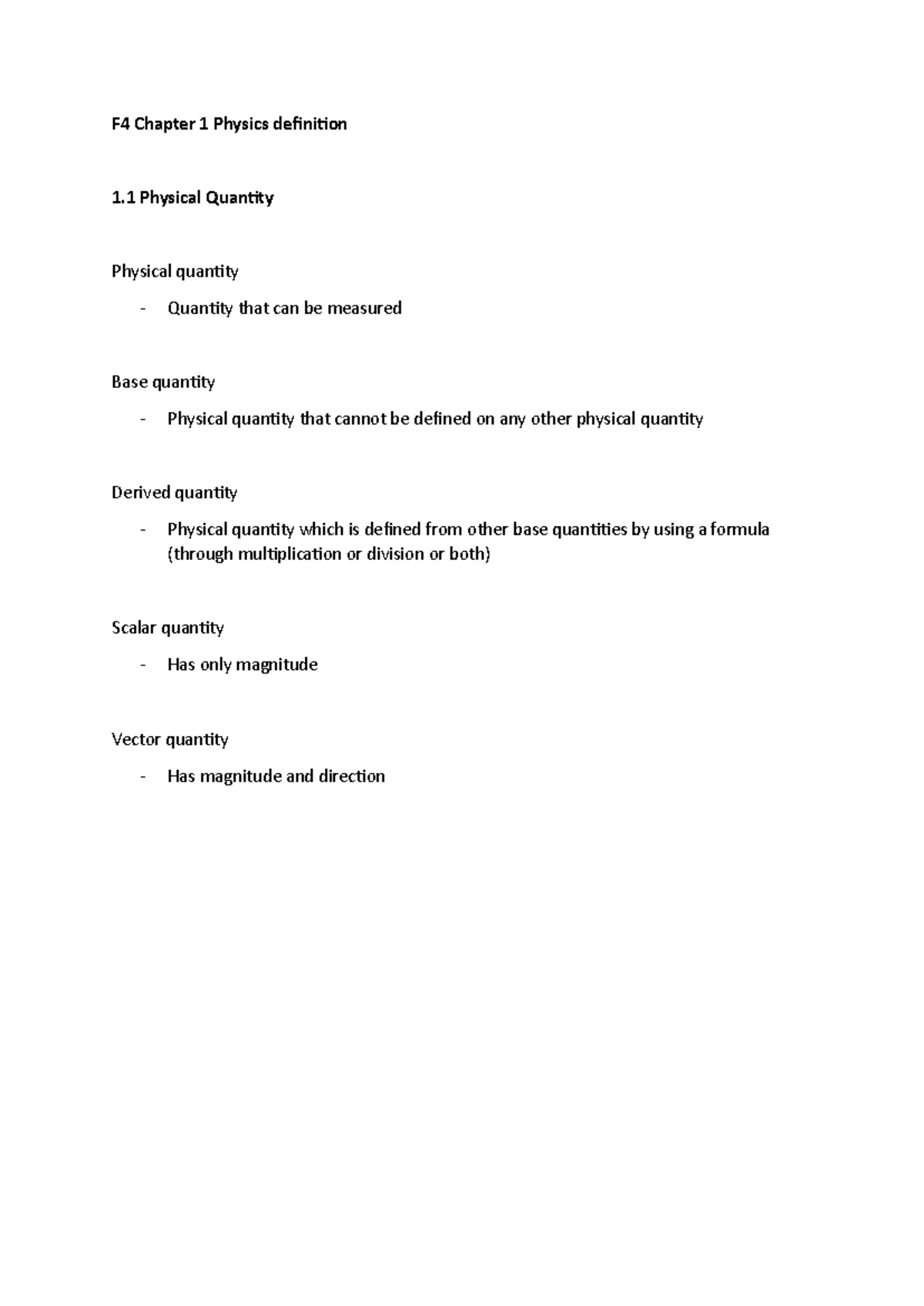 F4 Chapter 1 Physics definition

1.1 Physical Quantity

Physical quantity

- Quantity that can be measured

Base quantity

- Physical quantity that cannot be defined on any other physical quantity

Derived quantity

- Physical quantity which is defined from other base quantities by using a formula (through multiplication or division or both)

Scalar quantity

- Has only magnitude

Vector quantity

- Has magnitude and direction